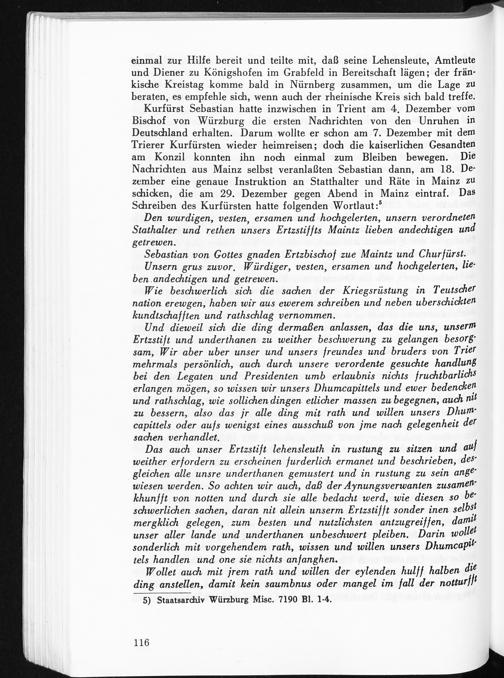 einmal zur Hilfe bereit und teilte mit, daß seine Lehensleute, Amtleute und Diener zu Königshofen im Grabfeld in Bereitschaft lägen; der fränkische Kreistag komme bald in Nürnberg zusammen, um die Lage zu beraten, es empfehle sich, wenn auch der rheinische Kreis sich bald treffe.

Kurfürst Sebastian hatte inzwischen in Trient am 4. Dezember vom Bischof von Würzburg die ersten Nachrichten von den Unruhen in Deutschland erhalten. Darum wollte er schon am 7. Dezember mit dem Trierer Kurfürsten wieder heimreisen; doch die kaiserlichen Gesandten am Konzil konnten ihn noch einmal zum Bleiben bewegen. Die Nachrichten aus Mainz selbst veranlaßten Sebastian dann, am 18. Dezember eine genaue Instruktion an Statthalter und Räte in Mainz zu schicken, die am 29. Dezember gegen Abend in Mainz eintraf. Das Schreiben des Kurfürsten hatte folgenden Wortlaut:$^5$

Den wurdigen, vesten, ersamen und hochgelerten, unsern verordneten Stathalter und rethen unsers Ertzstiffts Maintz lieben andechtigen und getrewen.

Sebastian von Gottes gnaden Ertzbischof zue Maintz und Churfürst.

Unsern grus zuvor. Würdiger, vesten, ersamen und hochgelerten, lieben andechtigen und getrewen.

Wie beschwerlich sich die sachen der Kriegsrüstung in Teutscher nation erwegen, haben wir aus ewerem schreiben und neben uberschickten kundtschafften und rathschlag vernommen.

Und dieweil sich die ding dermaßen anlassen, das die uns, unserm Ertzstift und underthanen zu weither beschwerung zu gelangen besorgsam, Wir aber uber unser und unsers freundes und bruders von Trier mehrmals persönlich, auch durch unsere verordente gesuchte handlung bei den Legaten und Presidenten umb erlaubnis nichts fruchtbarlichs erlangen mögen, so wissen wir unsers Dhumcapittels und ewer bedencken und rathschlag, wie sollichen dingen etlicher massen zu begegnen, auch nit zu bessern, also das jr alle ding mit rath und willen unsers Dhumcapittels oder aufs wenigst eines ausschuß von jme nach gelegenheit der sachen verhandlet.

Das auch unser Ertzstift lehensleuth in rustung zu sitzen und auf weither erfordern zu erscheinen furderlich ermanet und beschrieben, desgleichen alle unsre underthanen gemustert und in rustung zu sein angewiesen werden. So achten wir auch, daß der Aynungsverwanten zusamenkhunfft von notten und durch sie alle bedacht werd, wie diesen so beschwerlichen sachen, daran nit allein unserm Ertzstifft sonder inen selbst mergklich gelegen, zum besten und nutzlichsten antzugreiffen, damit unser aller lande und underthanen unbeschwert pleiben. Darin wollet sonderlich mit vorgehendem rath, wissen und willen unsers Dhumcapittels handlen und one sie nichts anfanghen.

Wollet auch mit jrem rath und willen der eylenden hulff halben die ding anstellen, damit kein saumbnus oder mangel im fall der notturfft

5) Staatsarchiv Würzburg Misc. 7190 Bl. 1-4.

116